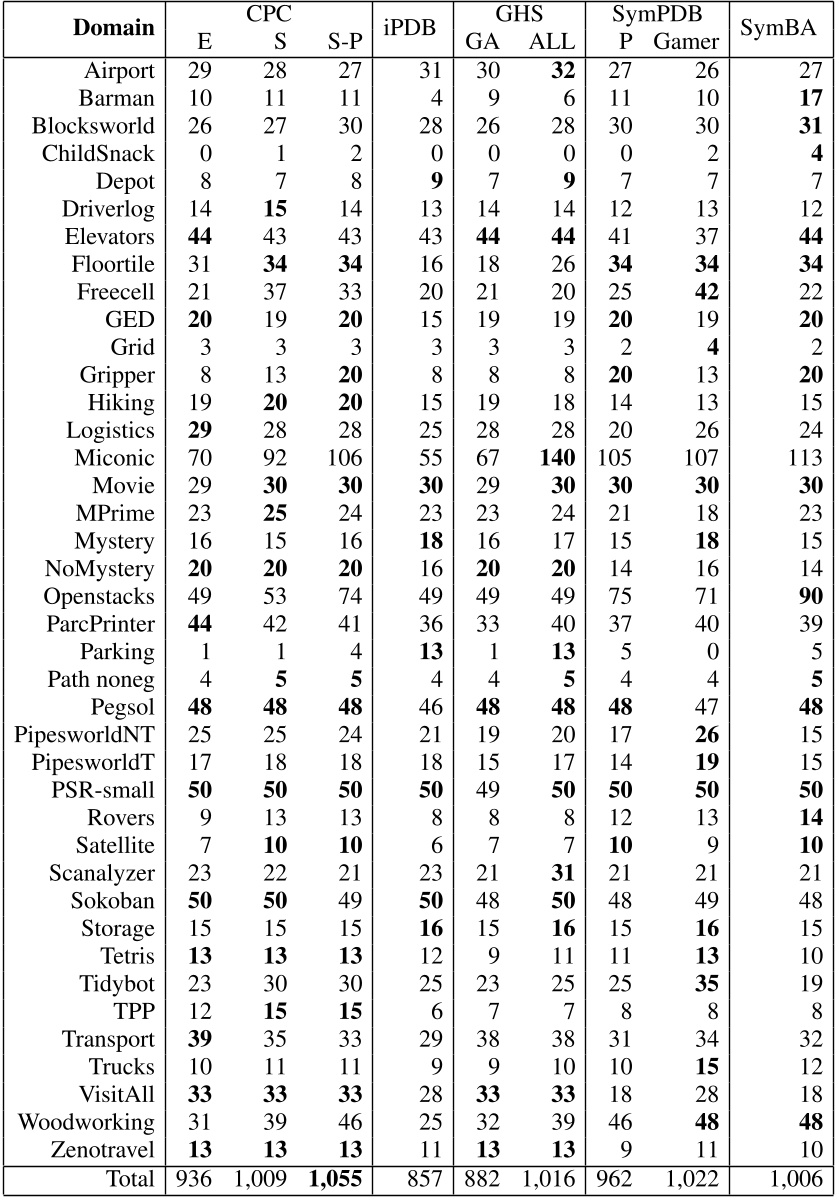 | Domain | CPC E | CPC S | CPC S-P | iPDB | GHS GA | GHS ALL | SymPDB P | SymPDB Gamer | SymBA |
|---|---|---|---|---|---|---|---|---|---|
| Airport | 29 | 28 | 27 | 31 | 30 | **32** | 27 | 26 | 27 |
| Barman | 10 | 11 | 11 | 4 | 9 | 6 | 11 | 10 | **17** |
| Blocksworld | 26 | 27 | 30 | 28 | 26 | 28 | 30 | 30 | **31** |
| ChildSnack | 0 | 1 | 2 | 0 | 0 | 0 | 0 | 2 | **4** |
| Depot | 8 | 7 | 8 | **9** | 7 | **9** | 7 | 7 | 7 |
| Driverlog | 14 | **15** | 14 | 13 | 14 | 14 | 12 | 13 | 12 |
| Elevators | **44** | 43 | 43 | 43 | **44** | **44** | 41 | 37 | **44** |
| Floortile | 31 | **34** | **34** | 16 | 18 | 26 | **34** | **34** | **34** |
| Freecell | 21 | 37 | 33 | 20 | 21 | 20 | 25 | **42** | 22 |
| GED | **20** | 19 | **20** | 15 | 19 | 19 | **20** | 19 | **20** |
| Grid | 3 | 3 | 3 | 3 | 3 | 3 | 2 | **4** | 2 |
| Gripper | 8 | 13 | **20** | 8 | 8 | 8 | **20** | 13 | **20** |
| Hiking | 19 | **20** | **20** | 15 | 19 | 18 | 14 | 13 | 15 |
| Logistics | **29** | 28 | 28 | 25 | 28 | 28 | 20 | 26 | 24 |
| Miconic | 70 | 92 | 106 | 55 | 67 | **140** | 105 | 107 | 113 |
| Movie | 29 | **30** | **30** | **30** | 29 | **30** | **30** | **30** | **30** |
| MPrime | 23 | **25** | 24 | 23 | 23 | 24 | 21 | 18 | 23 |
| Mystery | 16 | 15 | 16 | **18** | 16 | 17 | 15 | **18** | 15 |
| NoMystery | **20** | **20** | **20** | 16 | **20** | **20** | 14 | 16 | 14 |
| Openstacks | 49 | 53 | 74 | 49 | 49 | 49 | 75 | 71 | **90** |
| ParcPrinter | **44** | 42 | 41 | 36 | 33 | 40 | 37 | 40 | 39 |
| Parking | 1 | 1 | 4 | **13** | 1 | **13** | 5 | 0 | 5 |
| Path noneg | 4 | **5** | **5** | 4 | 4 | **5** | 4 | 4 | **5** |
| Pegsol | **48** | **48** | **48** | 46 | **48** | **48** | **48** | 47 | **48** |
| PipesworldNT | 25 | 25 | 24 | 21 | 19 | 20 | 17 | **26** | 15 |
| PipesworldT | 17 | 18 | 18 | 18 | 15 | 17 | 14 | **19** | 15 |
| PSR-small | **50** | **50** | **50** | **50** | 49 | **50** | **50** | **50** | **50** |
| Rovers | 9 | 13 | 13 | 8 | 8 | 8 | 12 | 13 | **14** |
| Satellite | 7 | **10** | **10** | 6 | 7 | 7 | **10** | 9 | **10** |
| Scanalyzer | 23 | 22 | 21 | 23 | 21 | **31** | 21 | 21 | 21 |
| Sokoban | **50** | **50** | 49 | **50** | 48 | **50** | 48 | 49 | 48 |
| Storage | 15 | 15 | 15 | **16** | 15 | **16** | 15 | **16** | 15 |
| Tetris | **13** | **13** | **13** | 12 | 9 | 11 | 11 | **13** | 10 |
| Tidybot | 23 | 30 | 30 | 25 | 23 | 25 | 25 | **35** | 19 |
| TPP | 12 | **15** | **15** | 6 | 7 | 7 | 8 | 8 | 8 |
| Transport | **39** | 35 | 33 | 29 | 38 | 38 | 31 | 34 | 32 |
| Trucks | 10 | 11 | 11 | 9 | 9 | 10 | 10 | **15** | 12 |
| VisitAll | **33** | **33** | **33** | 28 | **33** | **33** | 18 | 28 | 18 |
| Woodworking | 31 | 39 | 46 | 25 | 32 | 39 | 46 | **48** | **48** |
| Zenotravel | **13** | **13** | **13** | 11 | **13** | **13** | 9 | 11 | 10 |
| Total | 936 | 1,009 | **1,055** | 857 | 882 | 1,016 | 962 | 1,022 | 1,006 |